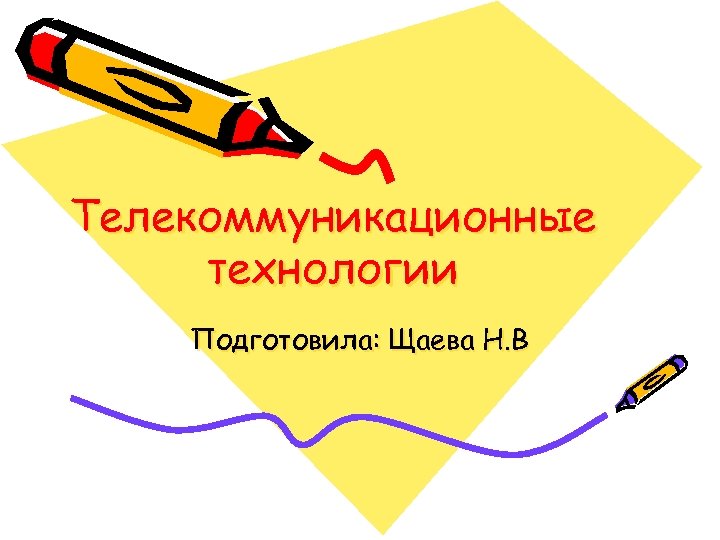 Телекоммуникационные технологии

Подготовила: Щаева Н.В